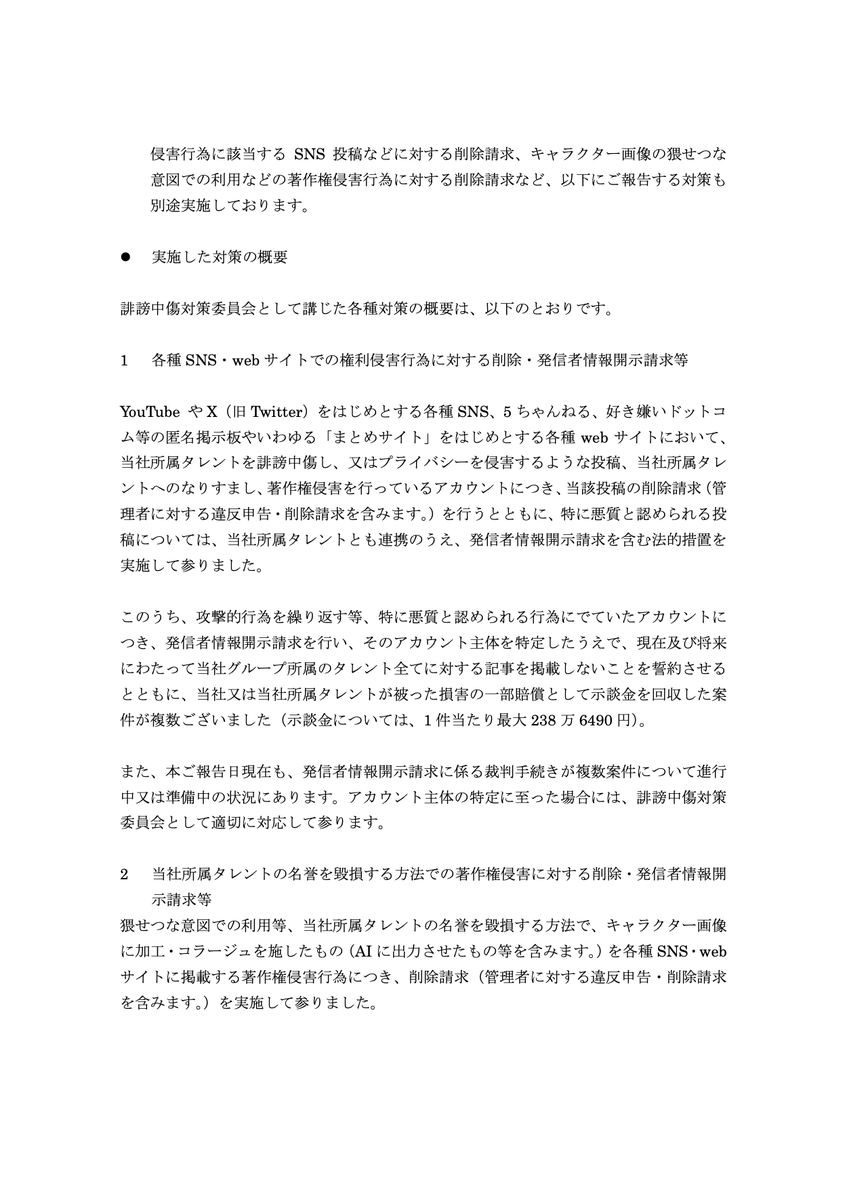 侵害行為に該当する SNS 投稿などに対する削除請求、キャラクター画像の猥せつな意図での利用などの著作権侵害行為に対する削除請求など、以下にご報告する対策も別途実施しております。

● 実施した対策の概要

誹謗中傷対策委員会として講じた各種対策の概要は、以下のとおりです。

1 各種 SNS・web サイトでの権利侵害行為に対する削除・発信者情報開示請求等

YouTube や X（旧 Twitter）をはじめとする各種 SNS、5 ちゃんねる、好き嫌いドットコム等の匿名掲示板やいわゆる「まとめサイト」をはじめとする各種 web サイトにおいて、当社所属タレントを誹謗中傷し、又はプライバシーを侵害するような投稿、当社所属タレントへのなりすまし、著作権侵害を行っているアカウントにつき、当該投稿の削除請求（管理者に対する違反申告・削除請求を含みます。）を行うとともに、特に悪質と認められる投稿については、当社所属タレントとも連携のうえ、発信者情報開示請求を含む法的措置を実施して参りました。

このうち、攻撃的行為を繰り返す等、特に悪質と認められる行為にでていたアカウントにつき、発信者情報開示請求を行い、そのアカウント主体を特定したうえで、現在及び将来にわたって当社グループ所属のタレント全てに対する記事を掲載しないことを誓約させるとともに、当社又は当社所属タレントが被った損害の一部賠償として示談金を回収した案件が複数ございました（示談金については、1 件当たり最大 238 万 6490 円）。

また、本ご報告日現在も、発信者情報開示請求に係る裁判手続きが複数案件について進行中又は準備中の状況にあります。アカウント主体の特定に至った場合には、誹謗中傷対策委員会として適切に対応して参ります。

2 当社所属タレントの名誉を毀損する方法での著作権侵害に対する削除・発信者情報開示請求等

猥せつな意図での利用等、当社所属タレントの名誉を毀損する方法で、キャラクター画像に加工・コラージュを施したもの（AI に出力させたもの等を含みます。）を各種 SNS・web サイトに掲載する著作権侵害行為につき、削除請求（管理者に対する違反申告・削除請求を含みます。）を実施して参りました。